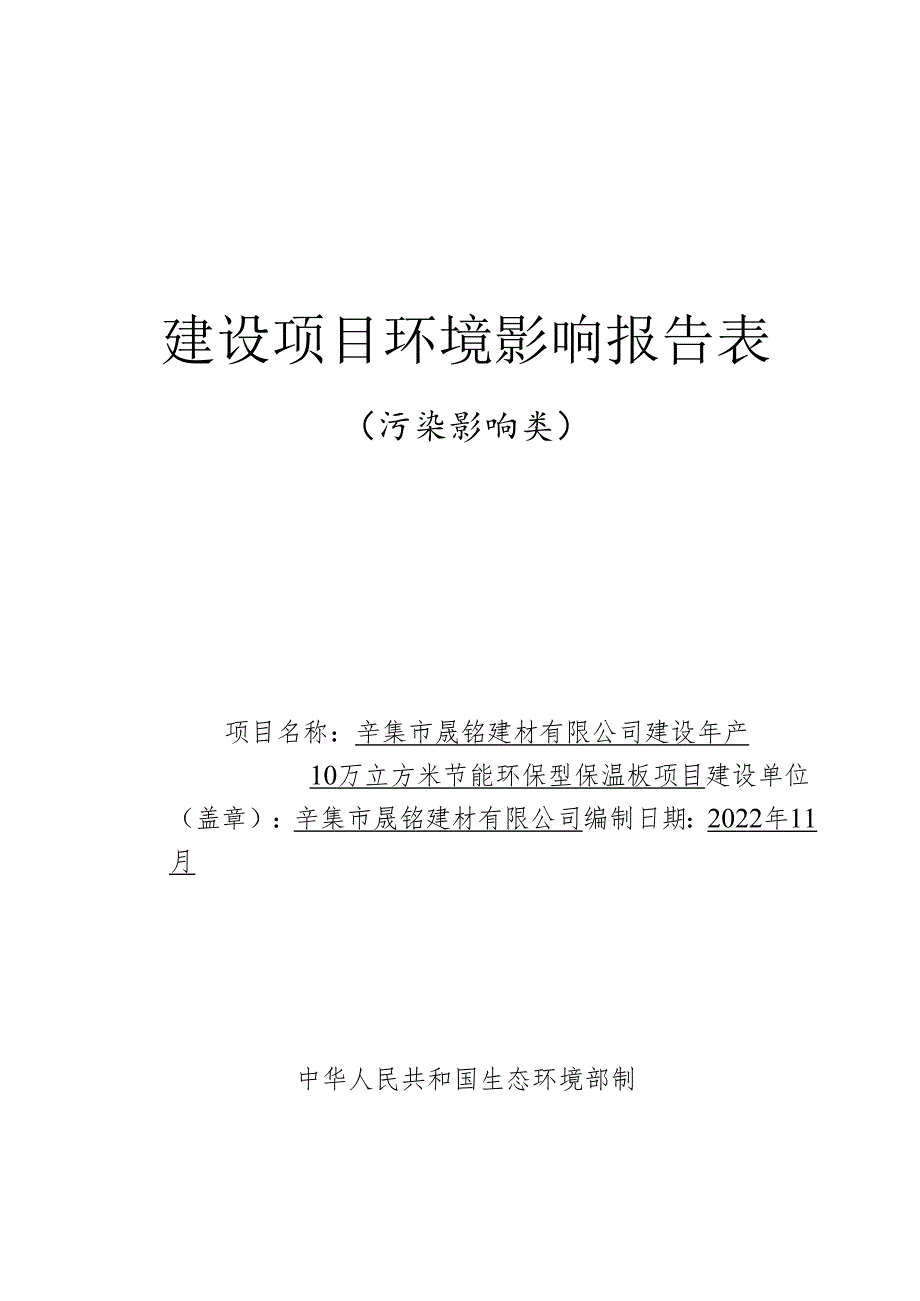 建设项目环境影响报告表

（污染影响类）

项目名称：辛集市晟铭建材有限公司建设年产10万立方米节能环保型保温板项目建设单位（盖章）：辛集市晟铭建材有限公司编制日期：2022年11月

中华人民共和国生态环境部制